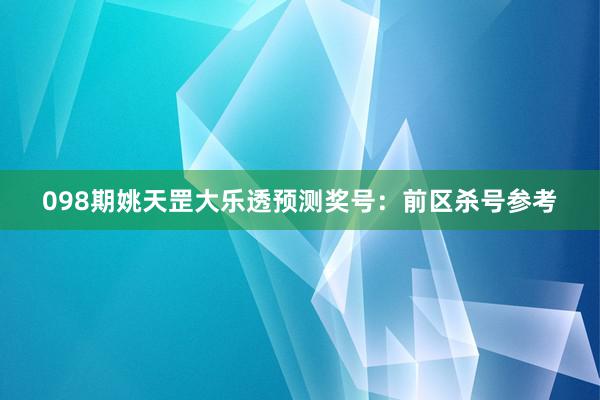 098期姚天罡大乐透预测奖号：前区杀号参考